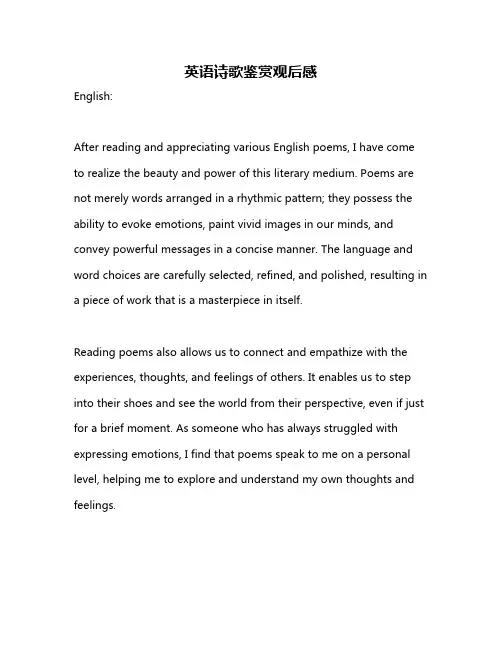 英语诗歌鉴赏观后感

English:

After reading and appreciating various English poems, I have come to realize the beauty and power of this literary medium. Poems are not merely words arranged in a rhythmic pattern; they possess the ability to evoke emotions, paint vivid images in our minds, and convey powerful messages in a concise manner. The language and word choices are carefully selected, refined, and polished, resulting in a piece of work that is a masterpiece in itself.

Reading poems also allows us to connect and empathize with the experiences, thoughts, and feelings of others. It enables us to step into their shoes and see the world from their perspective, even if just for a brief moment. As someone who has always struggled with expressing emotions, I find that poems speak to me on a personal level, helping me to explore and understand my own thoughts and feelings.